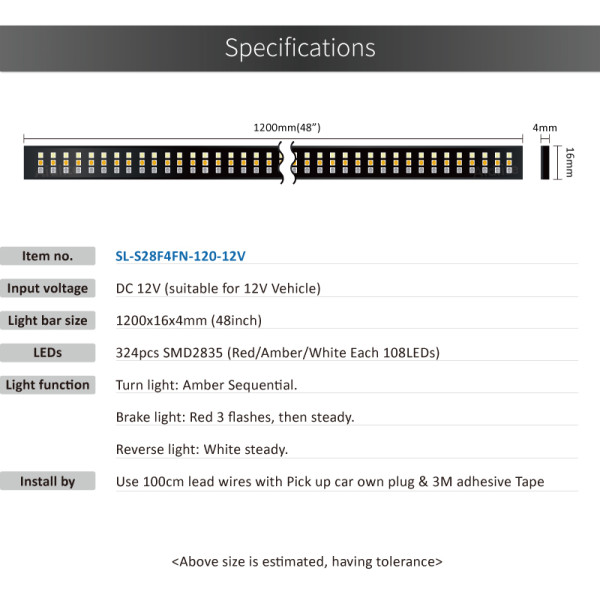 Specifications

1200mm(48")

4mm

16mm

Item no.
SL-S28F4FN-120-12V

Input voltage
DC 12V (suitable for 12V Vehicle)

Light bar size
1200x16x4mm (48inch)

LEDs
324pcs SMD2835 (Red/Amber/White Each 108LEDs)

Light function
Turn light: Amber Sequential.

Brake light: Red 3 flashes, then steady.

Reverse light: White steady.

Install by
Use 100cm lead wires with Pick up car own plug & 3M adhesive Tape

<Above size is estimated, having tolerance>